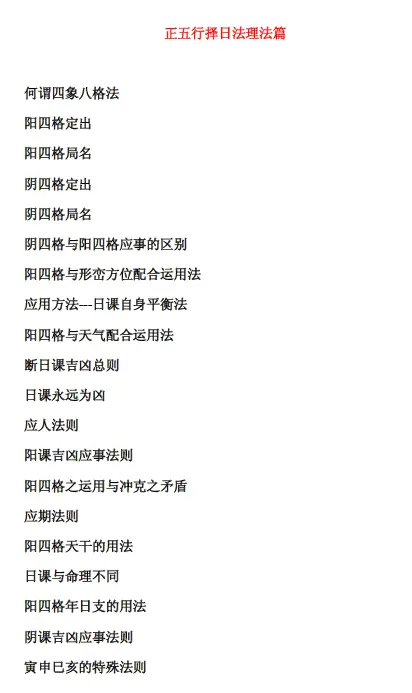 正五行择日法理法篇

何谓四象八格法

阳四格定出

阳四格局名

阴四格定出

阴四格局名

阴四格与阳四格应事的区别

阳四格与形峦方位配合运用法

应用方法---日课自身平衡法

阳四格与天气配合运用法

断日课吉凶总则

日课永远为凶

应人法则

阳课吉凶应事法则

阳四格之运用与冲克之矛盾

应期法则

阳四格天干的用法

日课与命理不同

阳四格年日支的用法

阴课吉凶应事法则

寅申巳亥的特殊法则